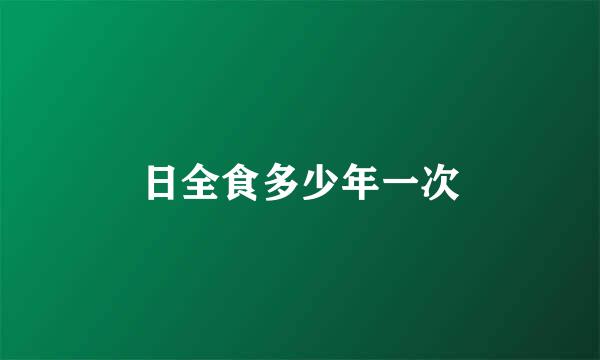 日全食多少年一次